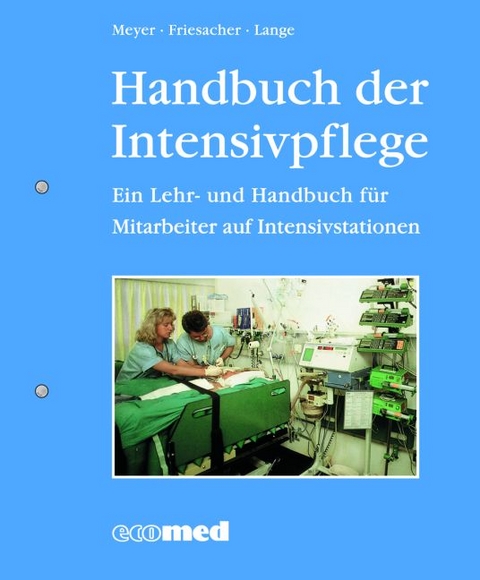 Meyer · Friesacher · Lange

Handbuch der Intensivpflege

Ein Lehr- und Handbuch für Mitarbeiter auf Intensivstationen

ecomed